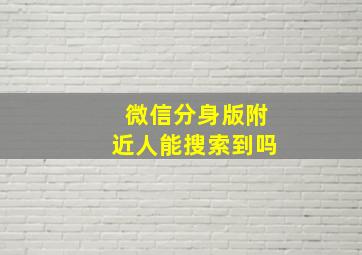 微信分身版附近人能搜索到吗